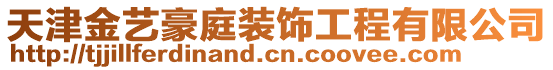 天津金艺豪庭装饰工程有限公司
http://tjjillferdinand.cn.coovee.com